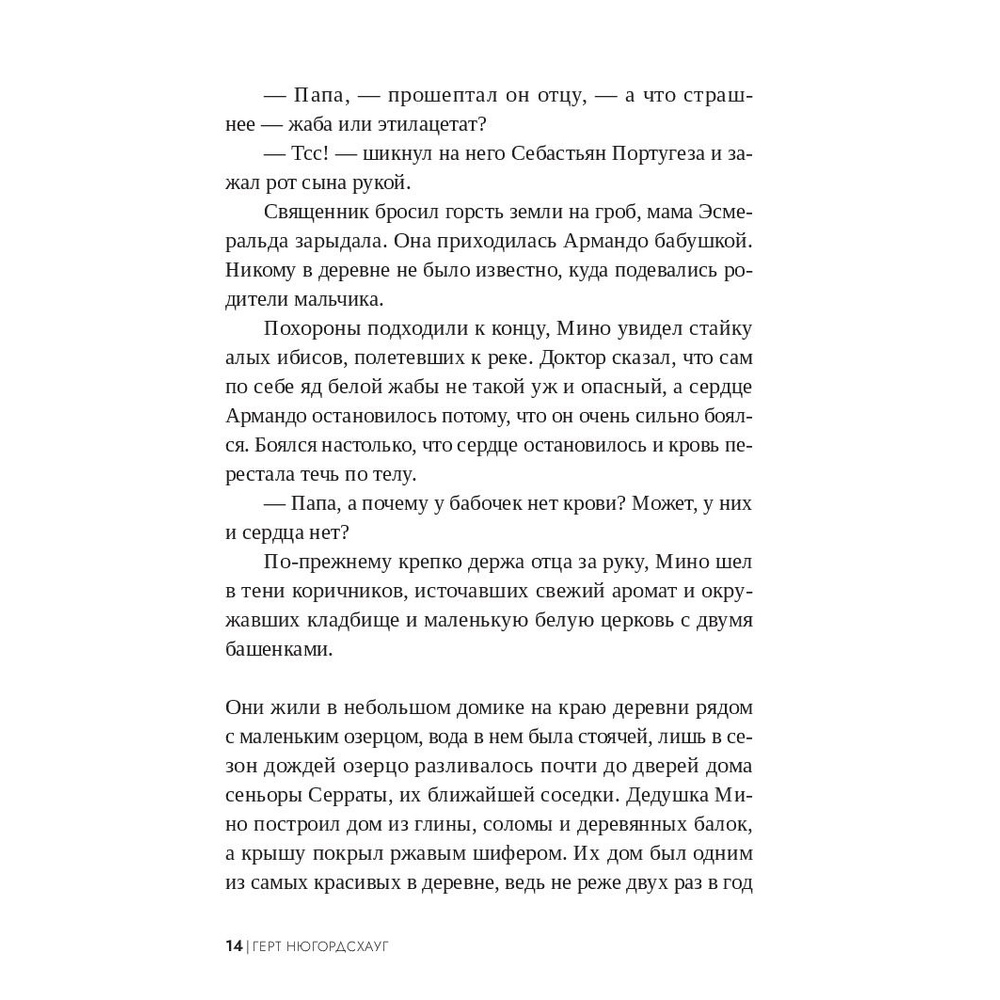 — Папа, — прошептал он отцу, — а что страшнее — жаба или этилацетат?

— Тсс! — шикнул на него Себастьян Португеза и зажал рот сына рукой.

Священник бросил горсть земли на гроб, мама Эсмеральда зарыдала. Она приходилась Армандо бабушкой. Никому в деревне не было известно, куда подевались родители мальчика.

Похороны подходили к концу, Мино увидел стайку алых ибисов, полетевших к реке. Доктор сказал, что сам по себе яд белой жабы не такой уж и опасный, а сердце Армандо остановилось потому, что он очень сильно боялся. Боялся настолько, что сердце остановилось и кровь перестала течь по телу.

— Папа, а почему у бабочек нет крови? Может, у них и сердца нет?

По-прежнему крепко держа отца за руку, Мино шел в тени коричников, источавших свежий аромат и окружавших кладбище и маленькую белую церковь с двумя башенками.

Они жили в небольшом домике на краю деревни рядом с маленьким озерцом, вода в нем была стоячей, лишь в сезон дождей озерцо разливалось почти до дверей дома сеньоры Серраты, их ближайшей соседки. Дедушка Мино построил дом из глины, соломы и деревянных балок, а крышу покрыл ржавым шифером. Их дом был одним из самых красивых в деревне, ведь не реже двух раз в год

14 | ГЕРТ НЮГОРДСХАУГ